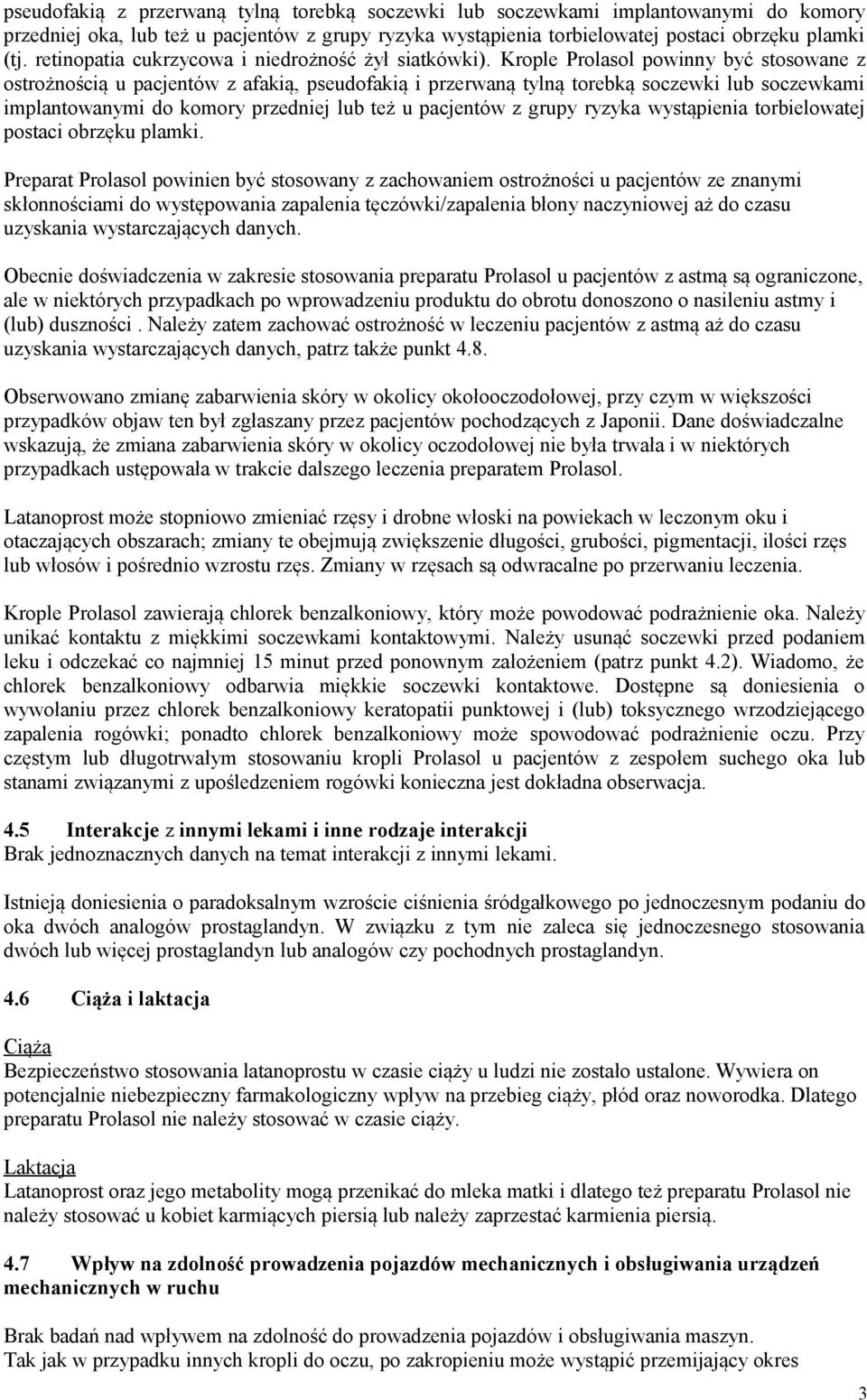 pseudofakią z przerwaną tylną torebką soczewki lub soczewkami implantowanymi do komory przedniej oka, lub też u pacjentów z grupy ryzyka wystąpienia torbielowatej postaci obrzęku plamki (tj. retinopatia cukrzycowa i niedrożność żył siatkówki). Krople Prolasol powinny być stosowane z ostrożnością u pacjentów z afakią, pseudofakią i przerwaną tylną torebką soczewki lub soczewkami implantowanymi do komory przedniej lub też u pacjentów z grupy ryzyka wystąpienia torbielowatej postaci obrzęku plamki.

Preparat Prolasol powinien być stosowany z zachowaniem ostrożności u pacjentów ze znanymi skłonnościami do występowania zapalenia tęczówki/zapalenia błony naczyniowej aż do czasu uzyskania wystarczających danych.

Obecnie doświadczenia w zakresie stosowania preparatu Prolasol u pacjentów z astmą są ograniczone, ale w niektórych przypadkach po wprowadzeniu produktu do obrotu donoszono o nasileniu astmy i (lub) duszności . Należy zatem zachować ostrożność w leczeniu pacjentów z astmą aż do czasu uzyskania wystarczających danych, patrz także punkt 4.8.

Obserwowano zmianę zabarwienia skóry w okolicy okołooczodołowej, przy czym w większości przypadków objaw ten był zgłaszany przez pacjentów pochodzących z Japonii. Dane doświadczalne wskazują, że zmiana zabarwienia skóry w okolicy oczodołowej nie była trwała i w niektórych przypadkach ustępowała w trakcie dalszego leczenia preparatem Prolasol.

Latanoprost może stopniowo zmieniać rzęsy i drobne włoski na powiekach w leczonym oku i otaczających obszarach; zmiany te obejmują zwiększenie długości, grubości, pigmentacji, ilości rzęs lub włosów i pośrednio wzrostu rzęs. Zmiany w rzęsach są odwracalne po przerwaniu leczenia.

Krople Prolasol zawierają chlorek benzalkoniowy, który może powodować podrażnienie oka. Należy unikać kontaktu z miękkimi soczewkami kontaktowymi. Należy usunąć soczewki przed podaniem leku i odczekać co najmniej 15 minut przed ponownym założeniem (patrz punkt 4.2). Wiadomo, że chlorek benzalkoniowy odbarwia miękkie soczewki kontaktowe. Dostępne są doniesienia o wywołaniu przez chlorek benzalkoniowy keratopatii punktowej i (lub) toksycznego wrzodziejącego zapalenia rogówki; ponadto chlorek benzalkoniowy może spowodować podrażnienie oczu. Przy częstym lub długotrwałym stosowaniu kropli Prolasol u pacjentów z zespołem suchego oka lub stanami związanymi z upośledzeniem rogówki konieczna jest dokładna obserwacja.

4.5 Interakcje z innymi lekami i inne rodzaje interakcji
Brak jednoznacznych danych na temat interakcji z innymi lekami.

Istnieją doniesienia o paradoksalnym wzroście ciśnienia śródgałkowego po jednoczesnym podaniu do oka dwóch analogów prostaglandyn. W związku z tym nie zaleca się jednoczesnego stosowania dwóch lub więcej prostaglandyn lub analogów czy pochodnych prostaglandyn.

4.6 Ciąża i laktacja

Ciąża
Bezpieczeństwo stosowania latanoprostu w czasie ciąży u ludzi nie zostało ustalone. Wywiera on potencjalnie niebezpieczny farmakologiczny wpływ na przebieg ciąży, płód oraz noworodka. Dlatego preparatu Prolasol nie należy stosować w czasie ciąży.

Laktacja
Latanoprost oraz jego metabolity mogą przenikać do mleka matki i dlatego też preparatu Prolasol nie należy stosować u kobiet karmiących piersią lub należy zaprzestać karmienia piersią.

4.7 Wpływ na zdolność prowadzenia pojazdów mechanicznych i obsługiwania urządzeń mechanicznych w ruchu

Brak badań nad wpływem na zdolność do prowadzenia pojazdów i obsługiwania maszyn.
Tak jak w przypadku innych kropli do oczu, po zakropieniu może wystąpić przemijający okres

3